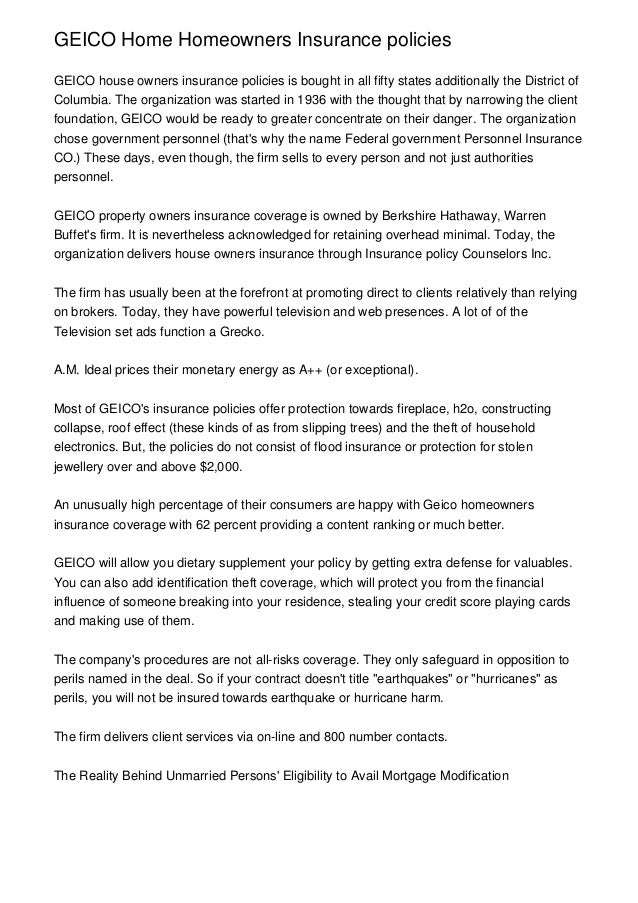 GEICO Home Homeowners Insurance policies

GEICO house owners insurance policies is bought in all fifty states additionally the District of Columbia. The organization was started in 1936 with the thought that by narrowing the client foundation, GEICO would be ready to greater concentrate on their danger. The organization chose government personnel (that's why the name Federal government Personnel Insurance CO.) These days, even though, the firm sells to every person and not just authorities personnel.

GEICO property owners insurance coverage is owned by Berkshire Hathaway, Warren Buffet's firm. It is nevertheless acknowledged for retaining overhead minimal. Today, the organization delivers house owners insurance through Insurance policy Counselors Inc.

The firm has usually been at the forefront at promoting direct to clients relatively than relying on brokers. Today, they have powerful television and web presences. A lot of of the Television set ads function a Grecko.

A.M. Ideal prices their monetary energy as A++ (or exceptional).

Most of GEICO's insurance policies offer protection towards fireplace, h2o, constructing collapse, roof effect (these kinds of as from slipping trees) and the theft of household electronics. But, the policies do not consist of flood insurance or protection for stolen jewellery over and above $2,000.

An unusually high percentage of their consumers are happy with Geico homeowners insurance coverage with 62 percent providing a content ranking or much better.

GEICO will allow you dietary supplement your policy by getting extra defense for valuables. You can also add identification theft coverage, which will protect you from the financial influence of someone breaking into your residence, stealing your credit score playing cards and making use of them.

The company's procedures are not all-risks coverage. They only safeguard in opposition to perils named in the deal. So if your contract doesn't title "earthquakes" or "hurricanes" as perils, you will not be insured towards earthquake or hurricane harm.

The firm delivers client services via on-line and 800 number contacts.

The Reality Behind Unmarried Persons' Eligibility to Avail Mortgage Modification